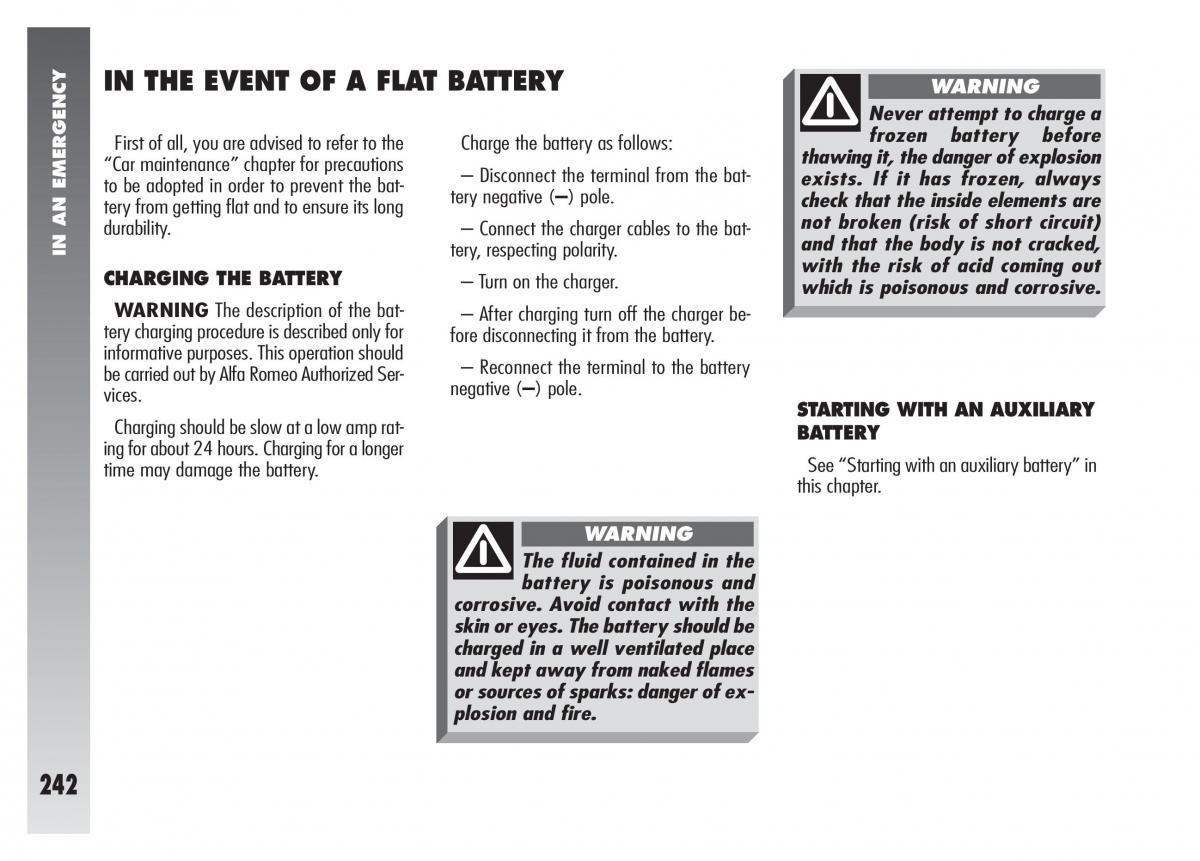 IN AN EMERGENCY

IN THE EVENT OF A FLAT BATTERY

First of all, you are advised to refer to the "Car maintenance" chapter for precautions to be adopted in order to prevent the battery from getting flat and to ensure its long durability.

CHARGING THE BATTERY

WARNING The description of the battery charging procedure is described only for informative purposes. This operation should be carried out by Alfa Romeo Authorized Services.

Charging should be slow at a low amp rating for about 24 hours. Charging for a longer time may damage the battery.

Charge the battery as follows:

– Disconnect the terminal from the battery negative (–) pole.

– Connect the charger cables to the battery, respecting polarity.

– Turn on the charger.

– After charging turn off the charger before disconnecting it from the battery.

– Reconnect the terminal to the battery negative (–) pole.

WARNING
The fluid contained in the battery is poisonous and corrosive. Avoid contact with the skin or eyes. The battery should be charged in a well ventilated place and kept away from naked flames or sources of sparks: danger of explosion and fire.

WARNING
Never attempt to charge a frozen battery before thawing it, the danger of explosion exists. If it has frozen, always check that the inside elements are not broken (risk of short circuit) and that the body is not cracked, with the risk of acid coming out which is poisonous and corrosive.

STARTING WITH AN AUXILIARY BATTERY

See "Starting with an auxiliary battery" in this chapter.

242